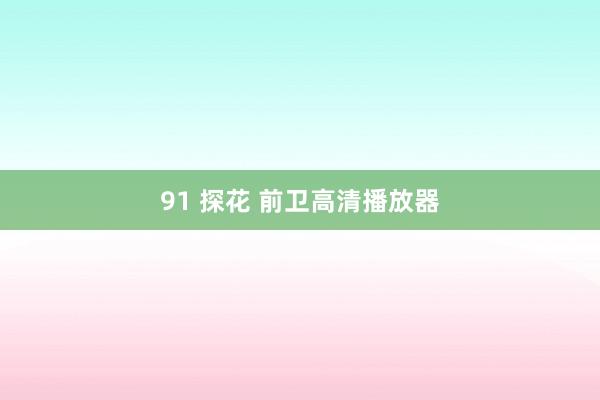 91 探花 前卫高清播放器